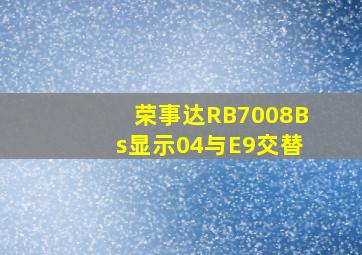 荣事达RB7008Bs显示04与E9交替